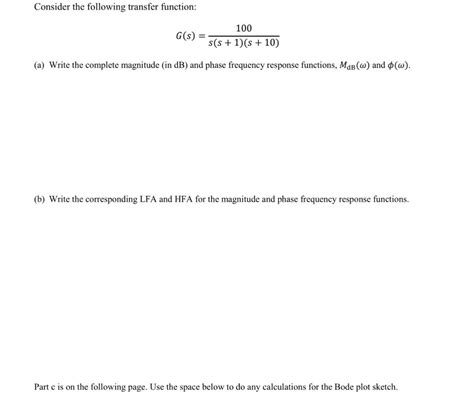 Consider the following transfer function:

$G(s) = \frac{100}{s(s+1)(s+10)}$

(a) Write the complete magnitude (in dB) and phase frequency response functions, $M_{dB}(\omega)$ and $\phi(\omega)$.

(b) Write the corresponding LFA and HFA for the magnitude and phase frequency response functions.

Part c is on the following page. Use the space below to do any calculations for the Bode plot sketch.